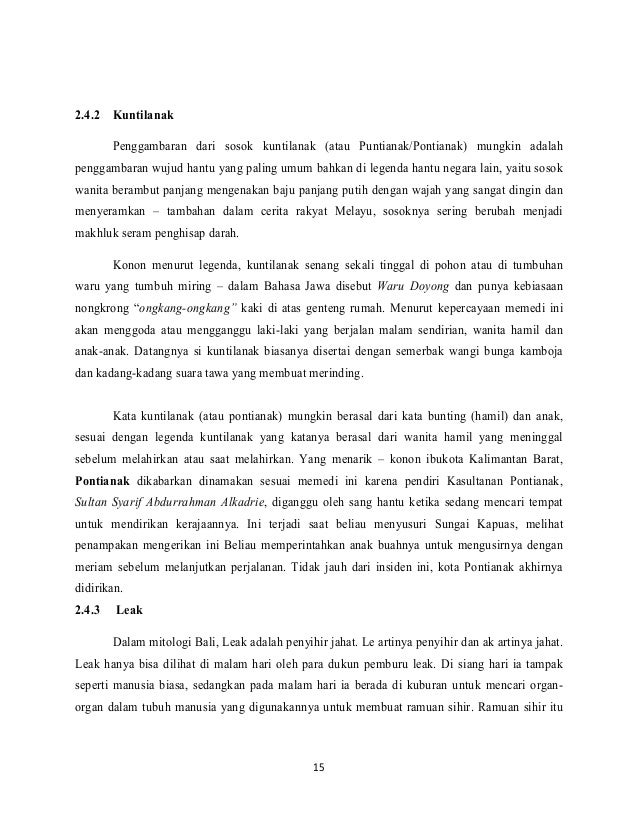 2.4.2 Kuntilanak

Penggambaran dari sosok kuntilanak (atau Puntianak/Pontianak) mungkin adalah penggambaran wujud hantu yang paling umum bahkan di legenda hantu negara lain, yaitu sosok wanita berambut panjang mengenakan baju panjang putih dengan wajah yang sangat dingin dan menyeramkan – tambahan dalam cerita rakyat Melayu, sosoknya sering berubah menjadi makhluk seram penghisap darah.

Konon menurut legenda, kuntilanak senang sekali tinggal di pohon atau di tumbuhan waru yang tumbuh miring – dalam Bahasa Jawa disebut Waru Doyong dan punya kebiasaan nongkrong "ongkang-ongkang" kaki di atas genteng rumah. Menurut kepercayaan memedi ini akan menggoda atau mengganggu laki-laki yang berjalan malam sendirian, wanita hamil dan anak-anak. Datangnya si kuntilanak biasanya disertai dengan semerbak wangi bunga kamboja dan kadang-kadang suara tawa yang membuat merinding.

Kata kuntilanak (atau pontianak) mungkin berasal dari kata bunting (hamil) dan anak, sesuai dengan legenda kuntilanak yang katanya berasal dari wanita hamil yang meninggal sebelum melahirkan atau saat melahirkan. Yang menarik – konon ibukota Kalimantan Barat, Pontianak dikabarkan dinamakan sesuai memedi ini karena pendiri Kasultanan Pontianak, Sultan Syarif Abdurrahman Alkadrie, diganggu oleh sang hantu ketika sedang mencari tempat untuk mendirikan kerajaannya. Ini terjadi saat beliau menyusuri Sungai Kapuas, melihat penampakan mengerikan ini Beliau memperintahkan anak buahnya untuk mengusirnya dengan meriam sebelum melanjutkan perjalanan. Tidak jauh dari insiden ini, kota Pontianak akhirnya didirikan.

2.4.3 Leak

Dalam mitologi Bali, Leak adalah penyihir jahat. Le artinya penyihir dan ak artinya jahat. Leak hanya bisa dilihat di malam hari oleh para dukun pemburu leak. Di siang hari ia tampak seperti manusia biasa, sedangkan pada malam hari ia berada di kuburan untuk mencari organ-organ dalam tubuh manusia yang digunakannya untuk membuat ramuan sihir. Ramuan sihir itu

15